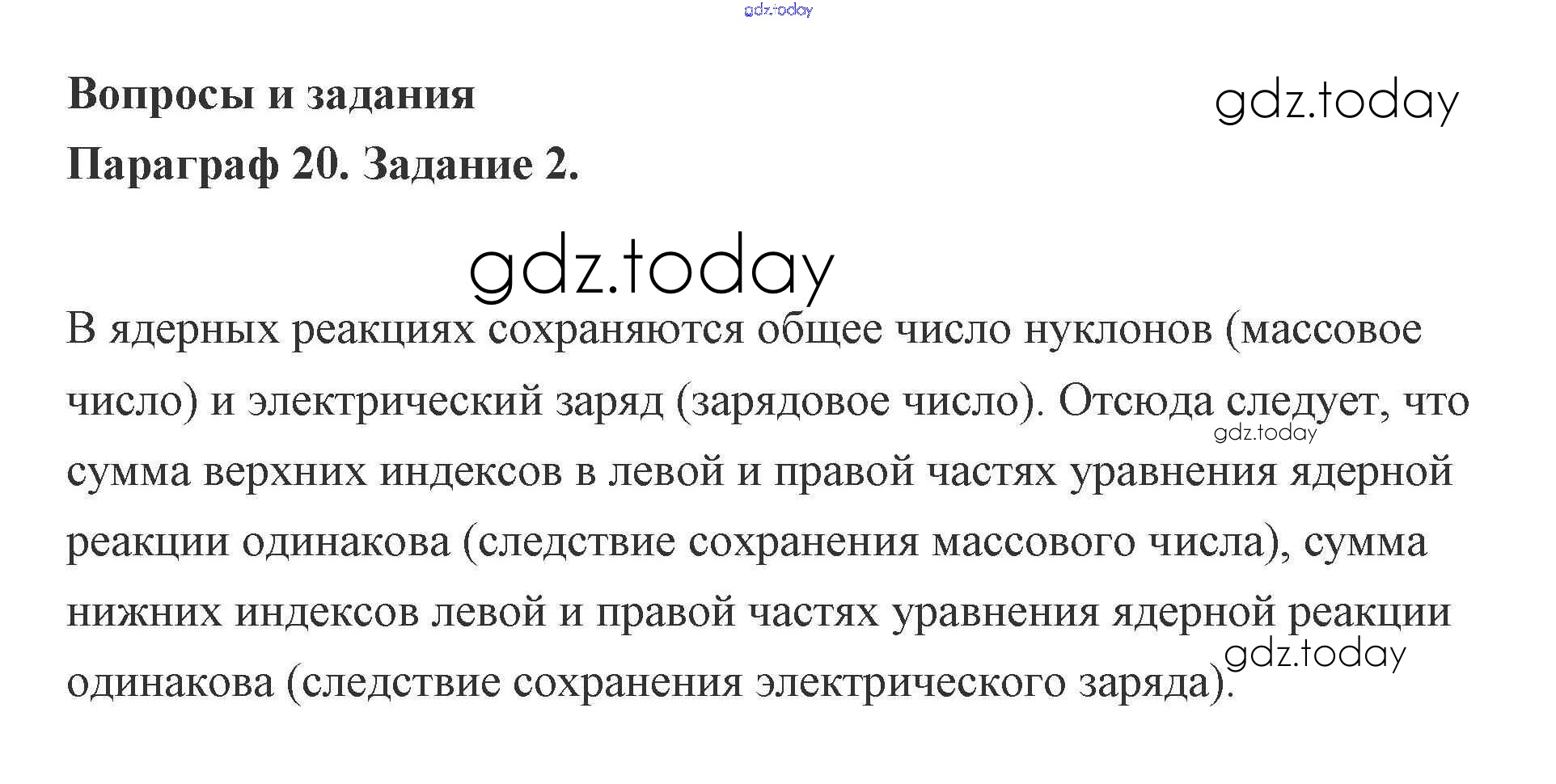 gdz.today

Вопросы и задания

gdz.today

Параграф 20. Задание 2.

gdz.today

В ядерных реакциях сохраняются общее число нуклонов (массовое число) и электрический заряд (зарядовое число). Отсюда следует, что сумма верхних индексов в левой и правой частях уравнения ядерной реакции одинакова (следствие сохранения массового числа), сумма нижних индексов левой и правой частях уравнения ядерной реакции одинакова (следствие сохранения электрического заряда).

gdz.today

gdz.today